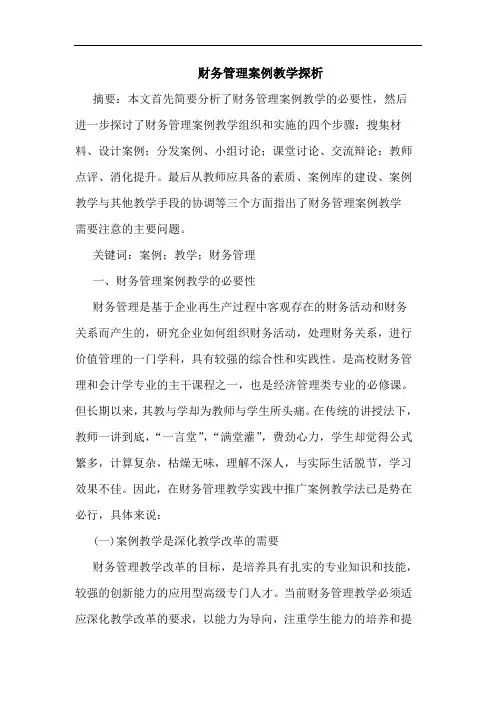 财务管理案例教学探析

摘要：本文首先简要分析了财务管理案例教学的必要性，然后进一步探讨了财务管理案例教学组织和实施的四个步骤：搜集材料、设计案例；分发案例、小组讨论；课堂讨论、交流辩论；教师点评、消化提升。最后从教师应具备的素质、案例库的建设、案例教学与其他教学手段的协调等三个方面指出了财务管理案例教学需要注意的主要问题。

关键词：案例；教学；财务管理

一、财务管理案例教学的必要性

财务管理是基于企业再生产过程中客观存在的财务活动和财务关系而产生的，研究企业如何组织财务活动，处理财务关系，进行价值管理的一门学科，具有较强的综合性和实践性。是高校财务管理和会计学专业的主干课程之一，也是经济管理类专业的必修课。但长期以来，其教与学却为教师与学生所头痛。在传统的讲授法下，教师一讲到底，“一言堂”，“满堂灌”，费劲心力，学生却觉得公式繁多，计算复杂，枯燥无味，理解不深人，与实际生活脱节，学习效果不佳。因此，在财务管理教学实践中推广案例教学法已是势在必行，具体来说：

(一)案例教学是深化教学改革的需要

财务管理教学改革的目标，是培养具有扎实的专业知识和技能，较强的创新能力的应用型高级专门人才。当前财务管理教学必须适应深化教学改革的要求，以能力为导向，注重学生能力的培养和提